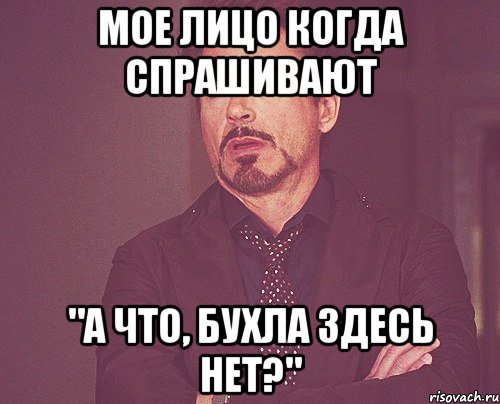 МОЕ ЛИЦО КОГДА СПРАШИВАЮТ

"А ЧТО, БУХЛА ЗДЕСЬ НЕТ?"

risovach.ru